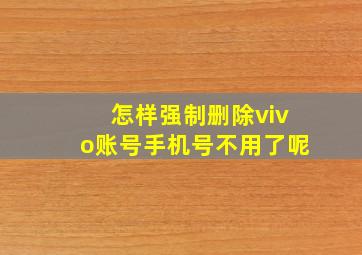 怎样强制删除vivo账号手机号不用了呢